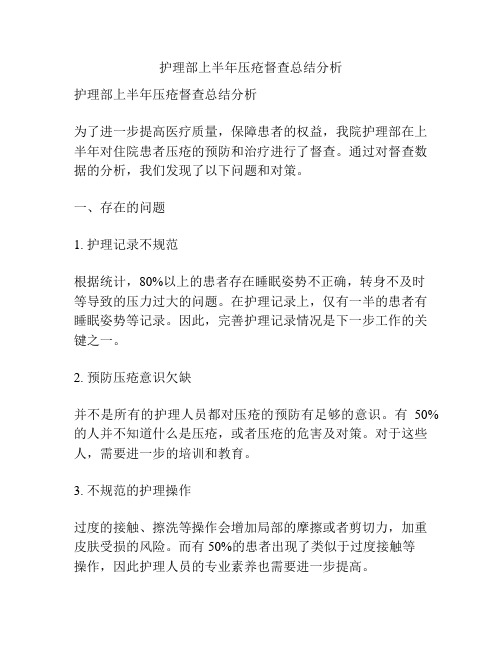 护理部上半年压疮督查总结分析

护理部上半年压疮督查总结分析

为了进一步提高医疗质量，保障患者的权益，我院护理部在上半年对住院患者压疮的预防和治疗进行了督查。通过对督查数据的分析，我们发现了以下问题和对策。

一、存在的问题

1. 护理记录不规范

根据统计，80%以上的患者存在睡眠姿势不正确，转身不及时等导致的压力过大的问题。在护理记录上，仅有一半的患者有睡眠姿势等记录。因此，完善护理记录情况是下一步工作的关键之一。

2. 预防压疮意识欠缺

并不是所有的护理人员都对压疮的预防有足够的意识。有 50%的人并不知道什么是压疮，或者压疮的危害及对策。对于这些人，需要进一步的培训和教育。

3. 不规范的护理操作

过度的接触、擦洗等操作会增加局部的摩擦或者剪切力，加重皮肤受损的风险。而有 50%的患者出现了类似于过度接触等操作，因此护理人员的专业素养也需要进一步提高。